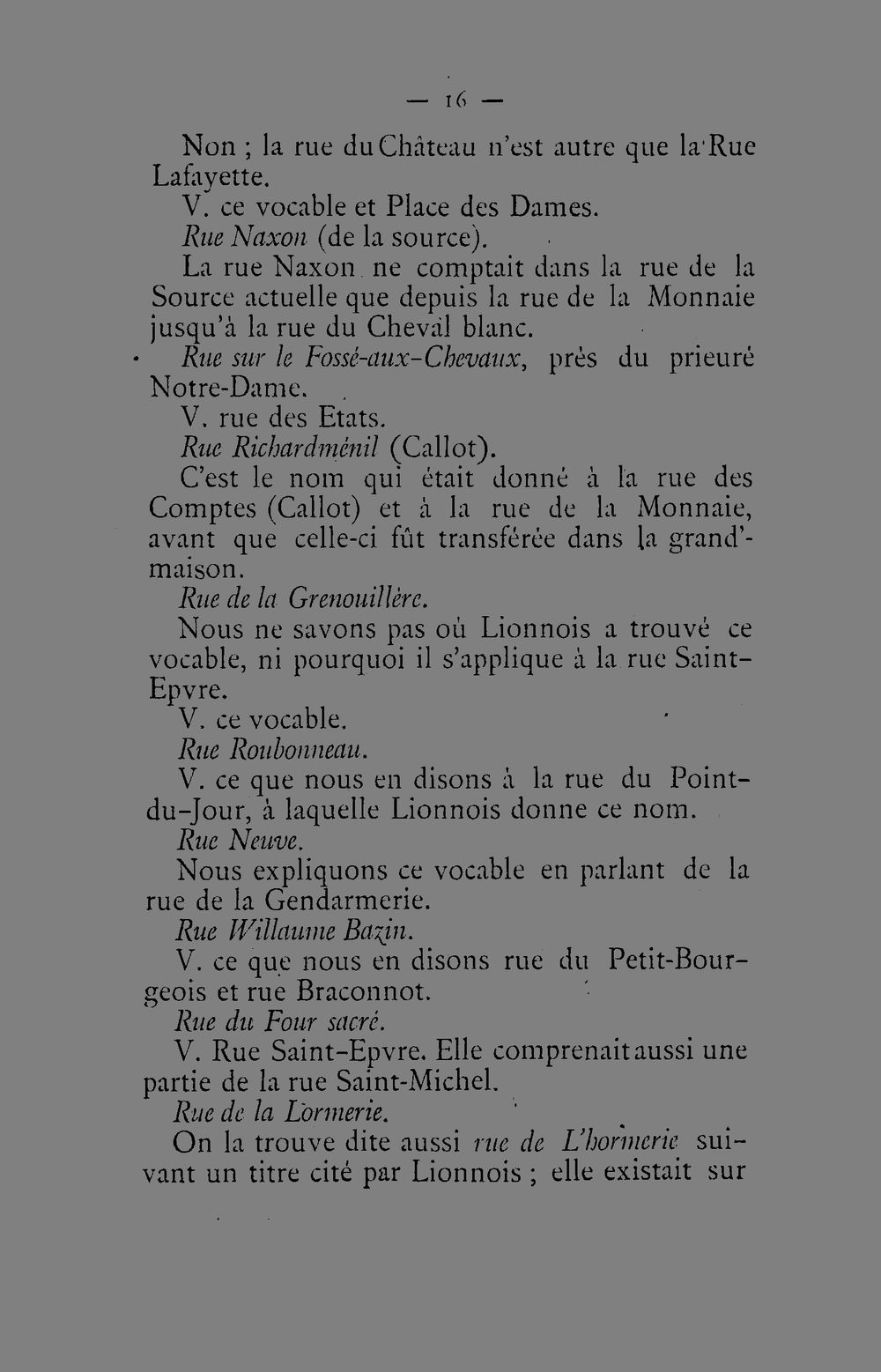 — 16 —

Non ; la rue du Château n'est autre que la Rue Lafayette.

V. ce vocable et Place des Dames.

Rue Naxon (de la source).

La rue Naxon ne comptait dans la rue de la Source actuelle que depuis la rue de la Monnaie jusqu'à la rue du Cheval blanc.

Rue sur le Fossé-aux-Chevaux, près du prieuré Notre-Dame.

V. rue des Etats.

Rue Richardménil (Callot).

C'est le nom qui était donné à la rue des Comptes (Callot) et à la rue de la Monnaie, avant que celle-ci fût transférée dans la grand'-maison.

Rue de la Grenouillère.

Nous ne savons pas où Lionnois a trouvé ce vocable, ni pourquoi il s'applique à la rue Saint-Epvre.

V. ce vocable.

Rue Roubonneau.

V. ce que nous en disons à la rue du Point-du-Jour, à laquelle Lionnois donne ce nom.

Rue Neuve.

Nous expliquons ce vocable en parlant de la rue de la Gendarmerie.

Rue Willaume Bazin.

V. ce que nous en disons rue du Petit-Bourgeois et rue Braconnot.

Rue du Four sacré.

V. Rue Saint-Epvre. Elle comprenait aussi une partie de la rue Saint-Michel.

Rue de la Lormerie.

On la trouve dite aussi rue de L'hormerie suivant un titre cité par Lionnois ; elle existait sur